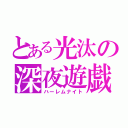 とある光汰の
深夜遊戯
ハーレムナイト